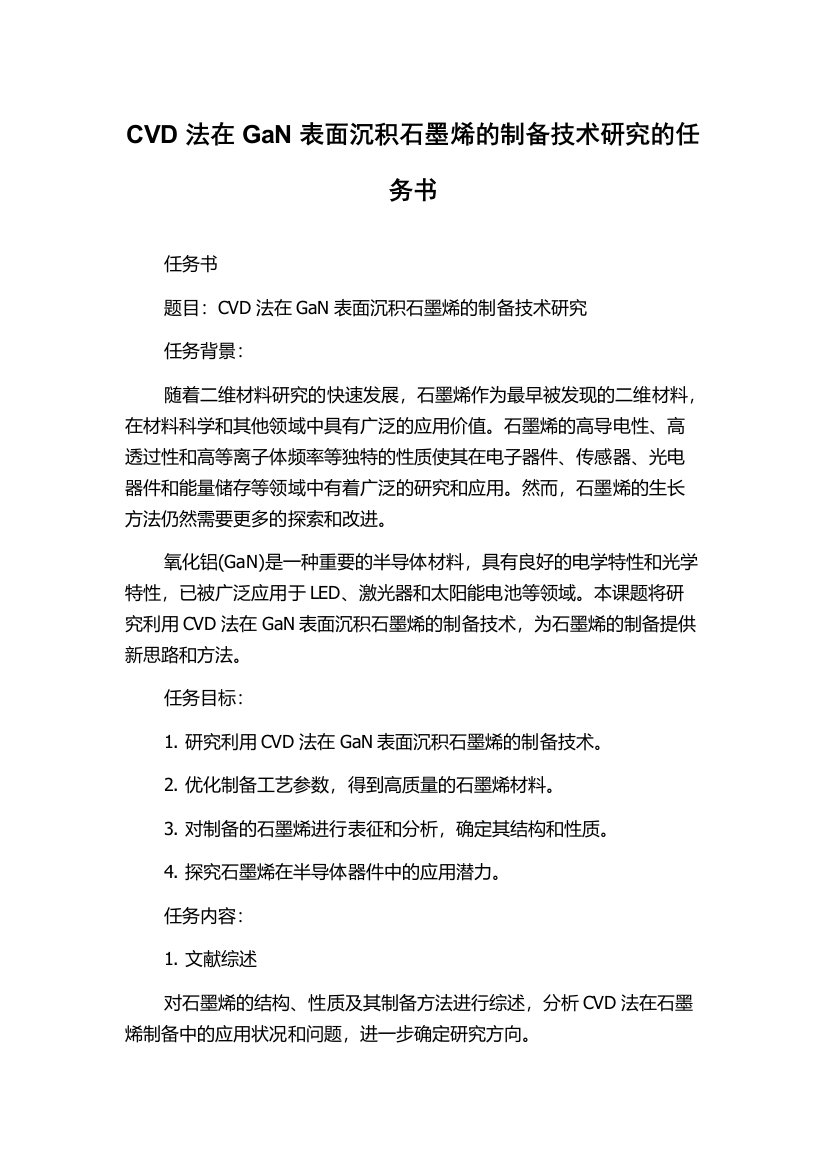 CVD 法在 GaN 表面沉积石墨烯的制备技术研究的任务书

任务书

题目：CVD 法在 GaN 表面沉积石墨烯的制备技术研究

任务背景：

随着二维材料研究的快速发展，石墨烯作为最早被发现的二维材料，在材料科学和其他领域中具有广泛的应用价值。石墨烯的高导电性、高透过性和高等离子体频率等独特的性质使其在电子器件、传感器、光电器件和能量储存等领域中有着广泛的研究和应用。然而，石墨烯的生长方法仍然需要更多的探索和改进。

氧化铝(GaN)是一种重要的半导体材料，具有良好的电学特性和光学特性，已被广泛应用于 LED、激光器和太阳能电池等领域。本课题将研究利用 CVD 法在 GaN 表面沉积石墨烯的制备技术，为石墨烯的制备提供新思路和方法。

任务目标：

1. 研究利用 CVD 法在 GaN 表面沉积石墨烯的制备技术。

2. 优化制备工艺参数，得到高质量的石墨烯材料。

3. 对制备的石墨烯进行表征和分析，确定其结构和性质。

4. 探究石墨烯在半导体器件中的应用潜力。

任务内容：

1. 文献综述

对石墨烯的结构、性质及其制备方法进行综述，分析 CVD 法在石墨烯制备中的应用状况和问题，进一步确定研究方向。